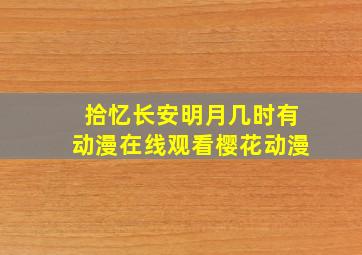 拾忆长安明月几时有
动漫在线观看樱花动漫